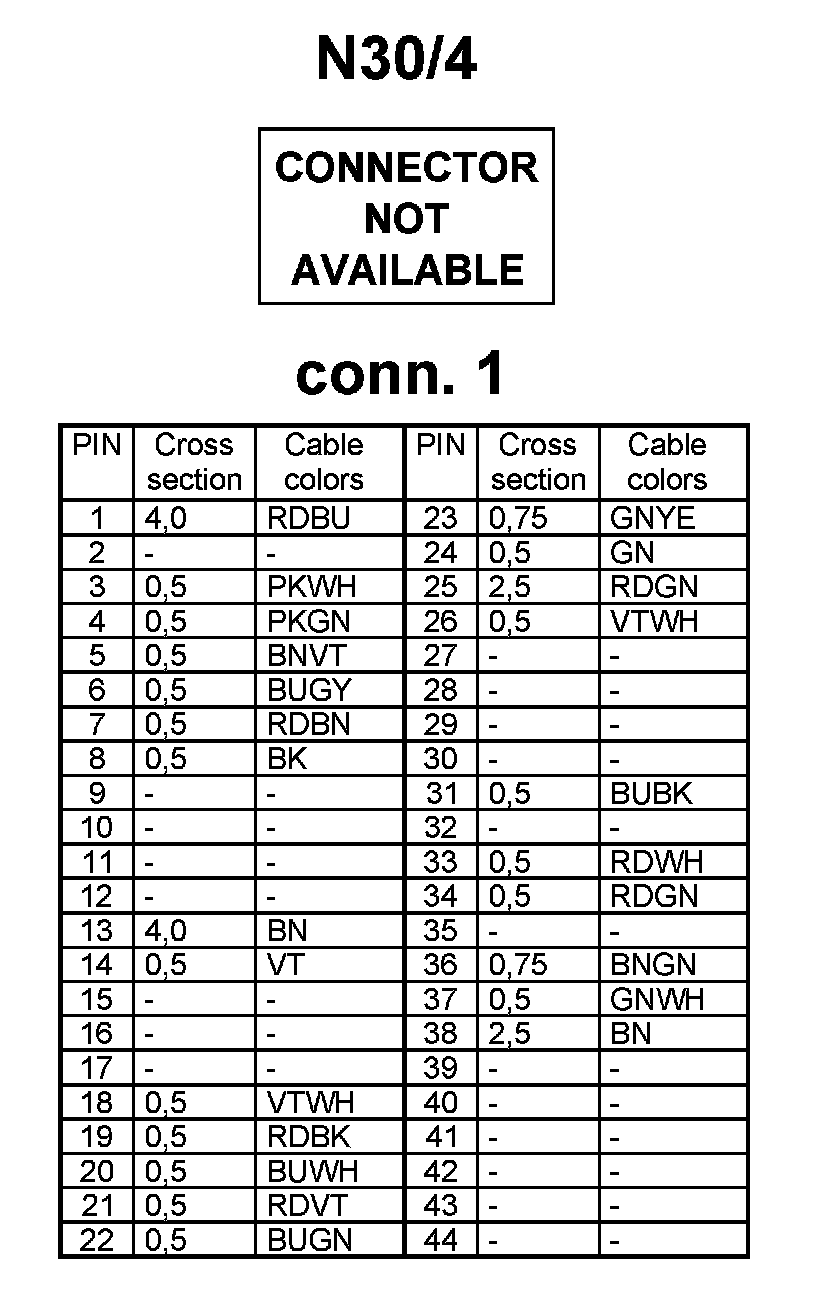 N30/4

CONNECTOR NOT AVAILABLE

conn. 1

| PIN | Cross section | Cable colors | PIN | Cross section | Cable colors |
|---|---|---|---|---|---|
| 1 | 4,0 | RDBU | 23 | 0,75 | GNYE |
| 2 | - | - | 24 | 0,5 | GN |
| 3 | 0,5 | PKWH | 25 | 2,5 | RDGN |
| 4 | 0,5 | PKGN | 26 | 0,5 | VTWH |
| 5 | 0,5 | BNVT | 27 | - | - |
| 6 | 0,5 | BUGY | 28 | - | - |
| 7 | 0,5 | RDBN | 29 | - | - |
| 8 | 0,5 | BK | 30 | - | - |
| 9 | - | - | 31 | 0,5 | BUBK |
| 10 | - | - | 32 | - | - |
| 11 | - | - | 33 | 0,5 | RDWH |
| 12 | - | - | 34 | 0,5 | RDGN |
| 13 | 4,0 | BN | 35 | - | - |
| 14 | 0,5 | VT | 36 | 0,75 | BNGN |
| 15 | - | - | 37 | 0,5 | GNWH |
| 16 | - | - | 38 | 2,5 | BN |
| 17 | - | - | 39 | - | - |
| 18 | 0,5 | VTWH | 40 | - | - |
| 19 | 0,5 | RDBK | 41 | - | - |
| 20 | 0,5 | BUWH | 42 | - | - |
| 21 | 0,5 | RDVT | 43 | - | - |
| 22 | 0,5 | BUGN | 44 | - | - |